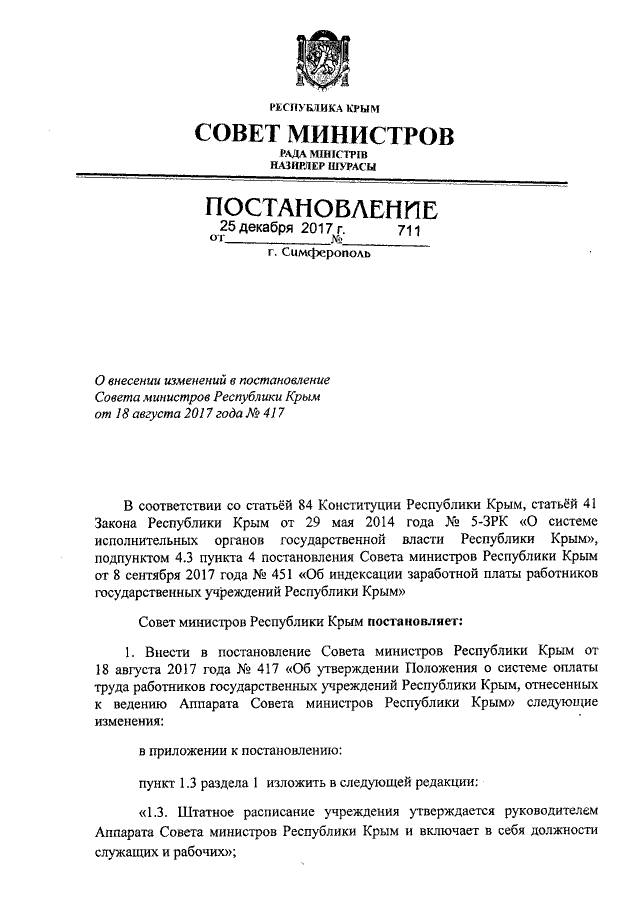 РЕСПУБЛИКА КРЫМ

СОВЕТ МИНИСТРОВ

РАДА МІНІСТРІВ
НАЗИРЛЕР ШУРАСЫ

ПОСТАНОВЛЕНИЕ

от 25 декабря 2017 г. № 711

г. Симферополь

О внесении изменений в постановление Совета министров Республики Крым от 18 августа 2017 года № 417

В соответствии со статьёй 84 Конституции Республики Крым, статьёй 41 Закона Республики Крым от 29 мая 2014 года № 5-ЗРК «О системе исполнительных органов государственной власти Республики Крым», подпунктом 4.3 пункта 4 постановления Совета министров Республики Крым от 8 сентября 2017 года № 451 «Об индексации заработной платы работников государственных учреждений Республики Крым»

Совет министров Республики Крым постановляет:

1. Внести в постановление Совета министров Республики Крым от 18 августа 2017 года № 417 «Об утверждении Положения о системе оплаты труда работников государственных учреждений Республики Крым, отнесенных к ведению Аппарата Совета министров Республики Крым» следующие изменения:

в приложении к постановлению:

пункт 1.3 раздела 1 изложить в следующей редакции:

«1.3. Штатное расписание учреждения утверждается руководителем Аппарата Совета министров Республики Крым и включает в себя должности служащих и рабочих»;